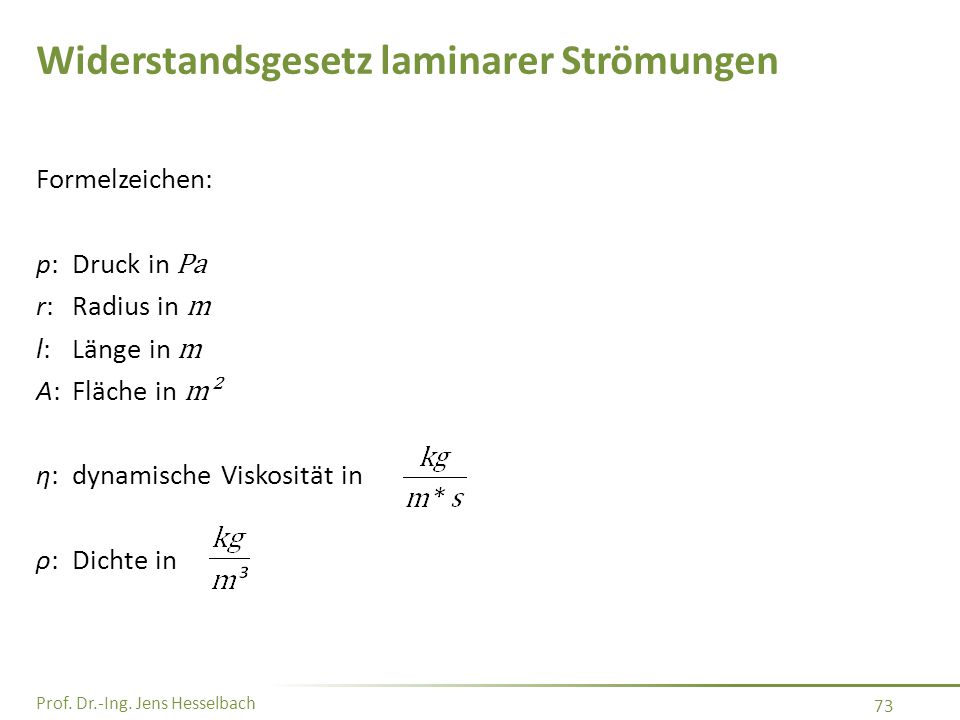 Widerstandsgesetz laminarer Strömungen

Formelzeichen:

$p$: Druck in $Pa$
$r$: Radius in $m$
$l$: Länge in $m$
$A$: Fläche in $m^2$

$\eta$: dynamische Viskosität in $\frac{kg}{m*s}$

$\rho$: Dichte in $\frac{kg}{m^3}$

Prof. Dr.-Ing. Jens Hesselbach

73